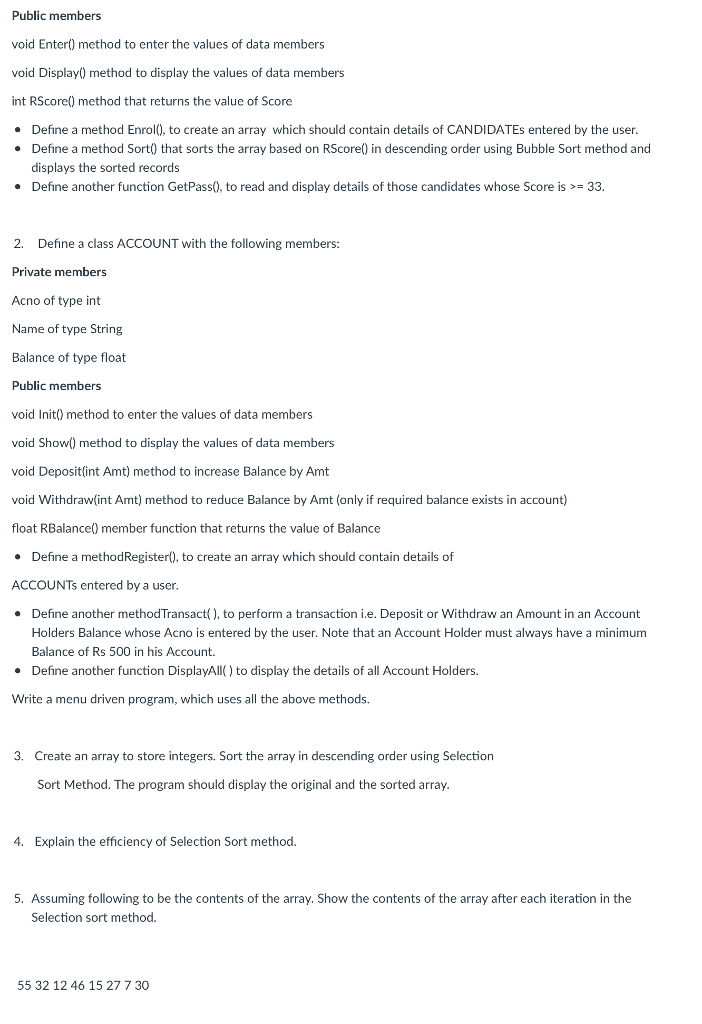 Public members

void Enter() method to enter the values of data members

void Display() method to display the values of data members

int RScore() method that returns the value of Score

• Define a method Enrol(), to create an array which should contain details of CANDIDATEs entered by the user.
• Define a method Sort() that sorts the array based on RScore() in descending order using Bubble Sort method and displays the sorted records
• Define another function GetPass(), to read and display details of those candidates whose Score is >= 33.

2. Define a class ACCOUNT with the following members:

Private members

Acno of type int

Name of type String

Balance of type float

Public members

void Init() method to enter the values of data members

void Show() method to display the values of data members

void Deposit(int Amt) method to increase Balance by Amt

void Withdraw(int Amt) method to reduce Balance by Amt (only if required balance exists in account)

float RBalance() member function that returns the value of Balance

• Define a methodRegister(), to create an array which should contain details of

ACCOUNTs entered by a user.

• Define another methodTransact( ), to perform a transaction i.e. Deposit or Withdraw an Amount in an Account Holders Balance whose Acno is entered by the user. Note that an Account Holder must always have a minimum Balance of Rs 500 in his Account.
• Define another function DisplayAll( ) to display the details of all Account Holders.

Write a menu driven program, which uses all the above methods.

3. Create an array to store integers. Sort the array in descending order using Selection Sort Method. The program should display the original and the sorted array.

4. Explain the efficiency of Selection Sort method.

5. Assuming following to be the contents of the array. Show the contents of the array after each iteration in the Selection sort method.

55 32 12 46 15 27 7 30